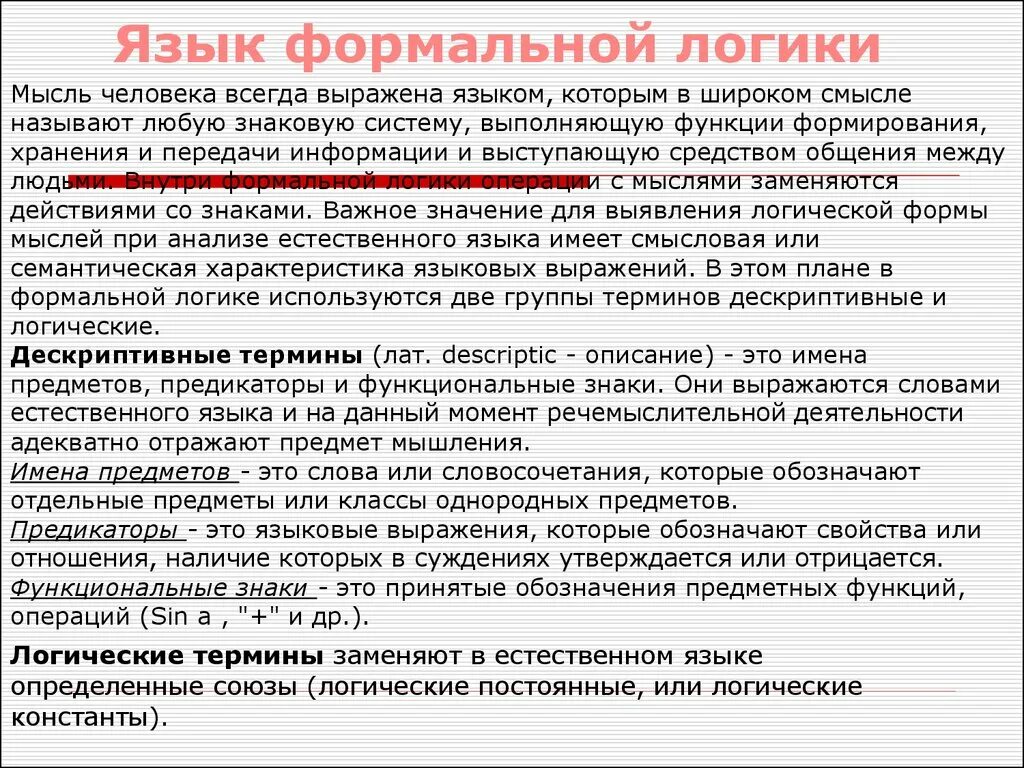 Язык формальной логики

Мысль человека всегда выражена языком, которым в широком смысле называют любую знаковую систему, выполняющую функции формирования, хранения и передачи информации и выступающую средством общения между людьми. Внутри формальной логики операции с мыслями заменяются действиями со знаками. Важное значение для выявления логической формы мыслей при анализе естественного языка имеет смысловая или семантическая характеристика языковых выражений. В этом плане в формальной логике используются две группы терминов дескриптивные и логические.

Дескриптивные термины (лат. descriptic - описание) - это имена предметов, предикаторы и функциональные знаки. Они выражаются словами естественного языка и на данный момент речемыслительной деятельности адекватно отражают предмет мышления.

Имена предметов - это слова или словосочетания, которые обозначают отдельные предметы или классы однородных предметов.

Предикаторы - это языковые выражения, которые обозначают свойства или отношения, наличие которых в суждениях утверждается или отрицается.

Функциональные знаки - это принятые обозначения предметных функций, операций (Sin a , "+" и др.).

Логические термины заменяют в естественном языке определенные союзы (логические постоянные, или логические константы).